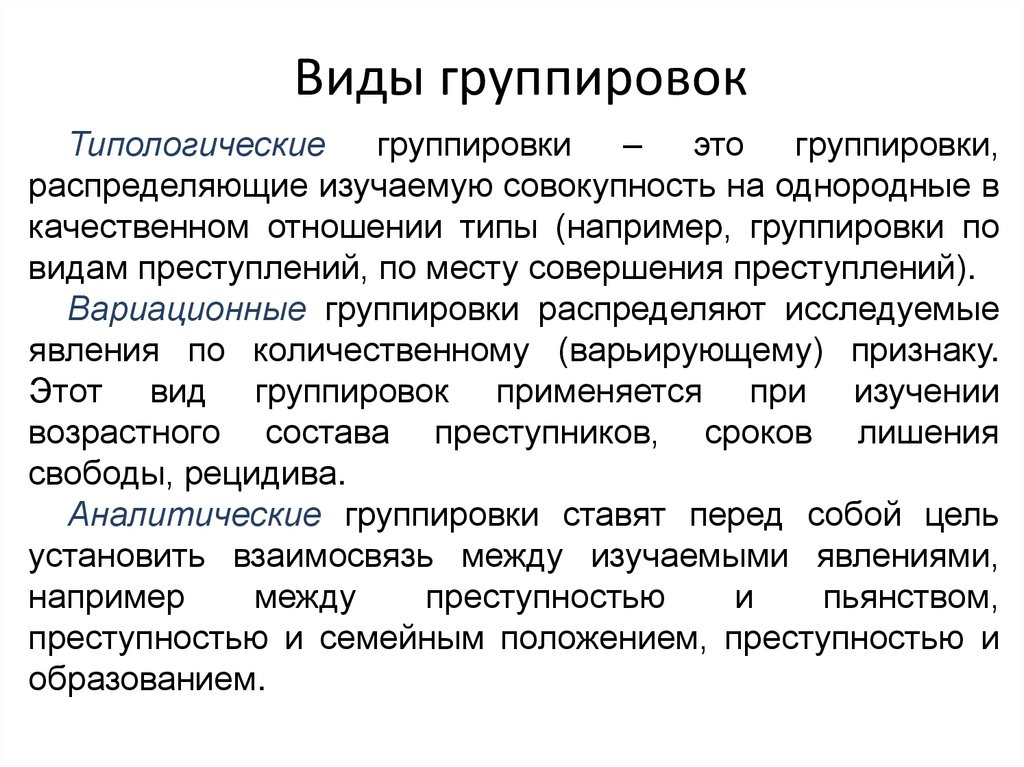 Виды группировок

Типологические группировки – это группировки, распределяющие изучаемую совокупность на однородные в качественном отношении типы (например, группировки по видам преступлений, по месту совершения преступлений).

Вариационные группировки распределяют исследуемые явления по количественному (варьирующему) признаку. Этот вид группировок применяется при изучении возрастного состава преступников, сроков лишения свободы, рецидива.

Аналитические группировки ставят перед собой цель установить взаимосвязь между изучаемыми явлениями, например между преступностью и пьянством, преступностью и семейным положением, преступностью и образованием.